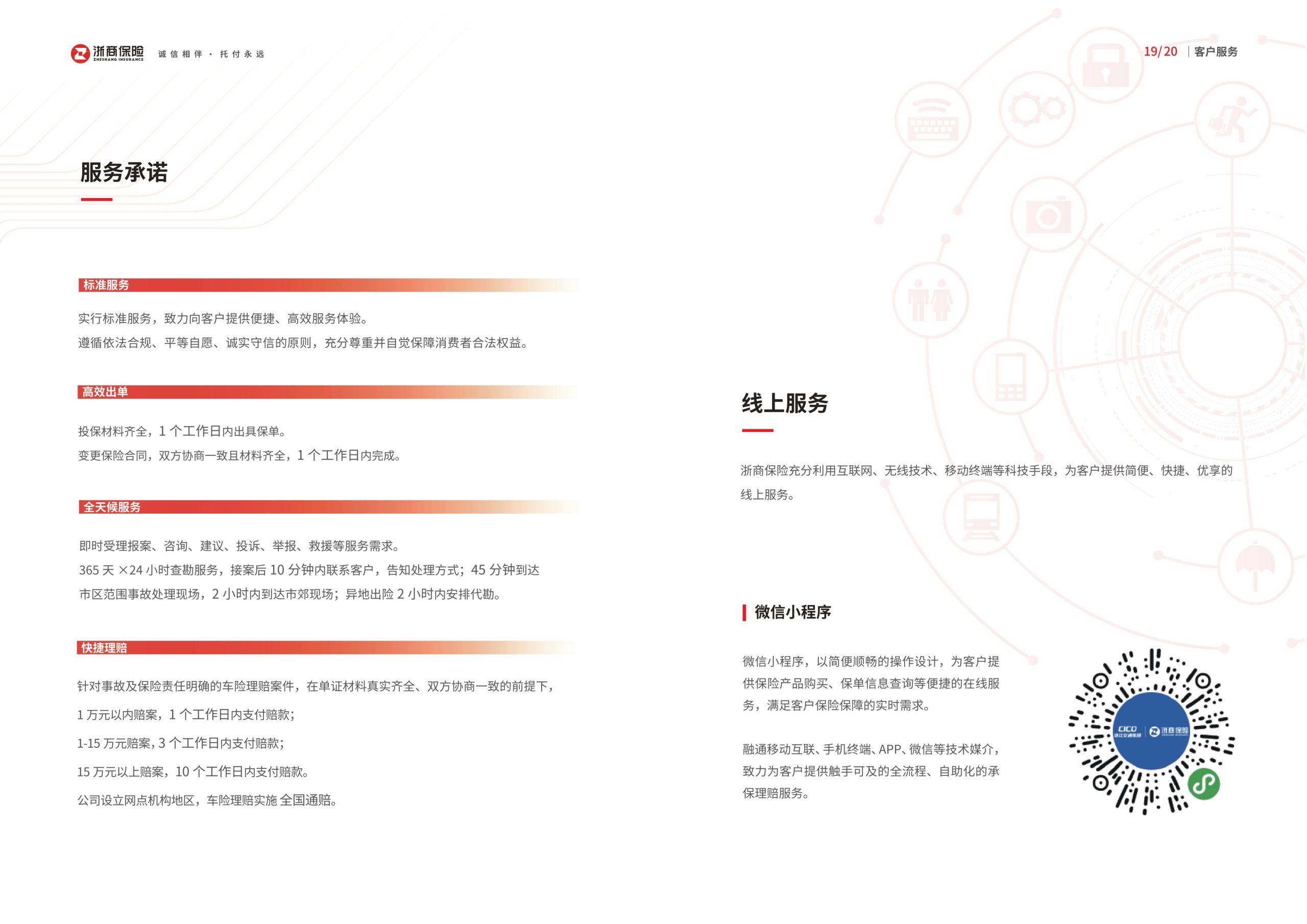 浙商保险 ZHESHANG INSURANCE 诚信相伴 · 托付永远

19/20 | 客户服务

服务承诺

标准服务

实行标准服务，致力向客户提供便捷、高效服务体验。
遵循依法合规、平等自愿、诚实守信的原则，充分尊重并自觉保障消费者合法权益。

高效出单

投保材料齐全，1 个工作日内出具保单。
变更保险合同，双方协商一致且材料齐全，1 个工作日内完成。

全天候服务

即时受理报案、咨询、建议、投诉、举报、救援等服务需求。
365 天 ×24 小时查勘服务，接案后 10 分钟内联系客户，告知处理方式；45 分钟到达市区范围事故处理现场，2 小时内到达市郊现场；异地出险 2 小时内安排代勘。

快捷理赔

针对事故及保险责任明确的车险理赔案件，在单证材料真实齐全、双方协商一致的前提下，
1 万元以内赔案，1 个工作日内支付赔款；
1-15 万元赔案，3 个工作日内支付赔款；
15 万元以上赔案，10 个工作日内支付赔款。
公司设立网点机构地区，车险理赔实施 全国通赔。

线上服务

浙商保险充分利用互联网、无线技术、移动终端等科技手段，为客户提供简便、快捷、优享的线上服务。

微信小程序

微信小程序，以简便顺畅的操作设计，为客户提供保险产品购买、保单信息查询等便捷的在线服务，满足客户保险保障的实时需求。

融通移动互联、手机终端、APP、微信等技术媒介，致力为客户提供触手可及的全流程、自助化的承保理赔服务。

CICO 浙江交通集团 | 浙商保险